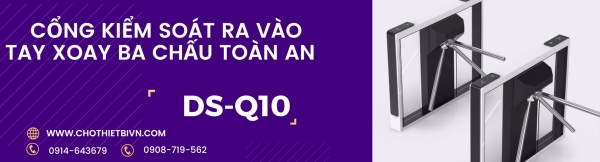 CỔNG KIỂM SOÁT RA VÀO
TAY XOAY BA CHẤU TOÀN AN

DS-Q10

WWW.CHOTHIETBIVN.COM

0914-643679

0908-719-562